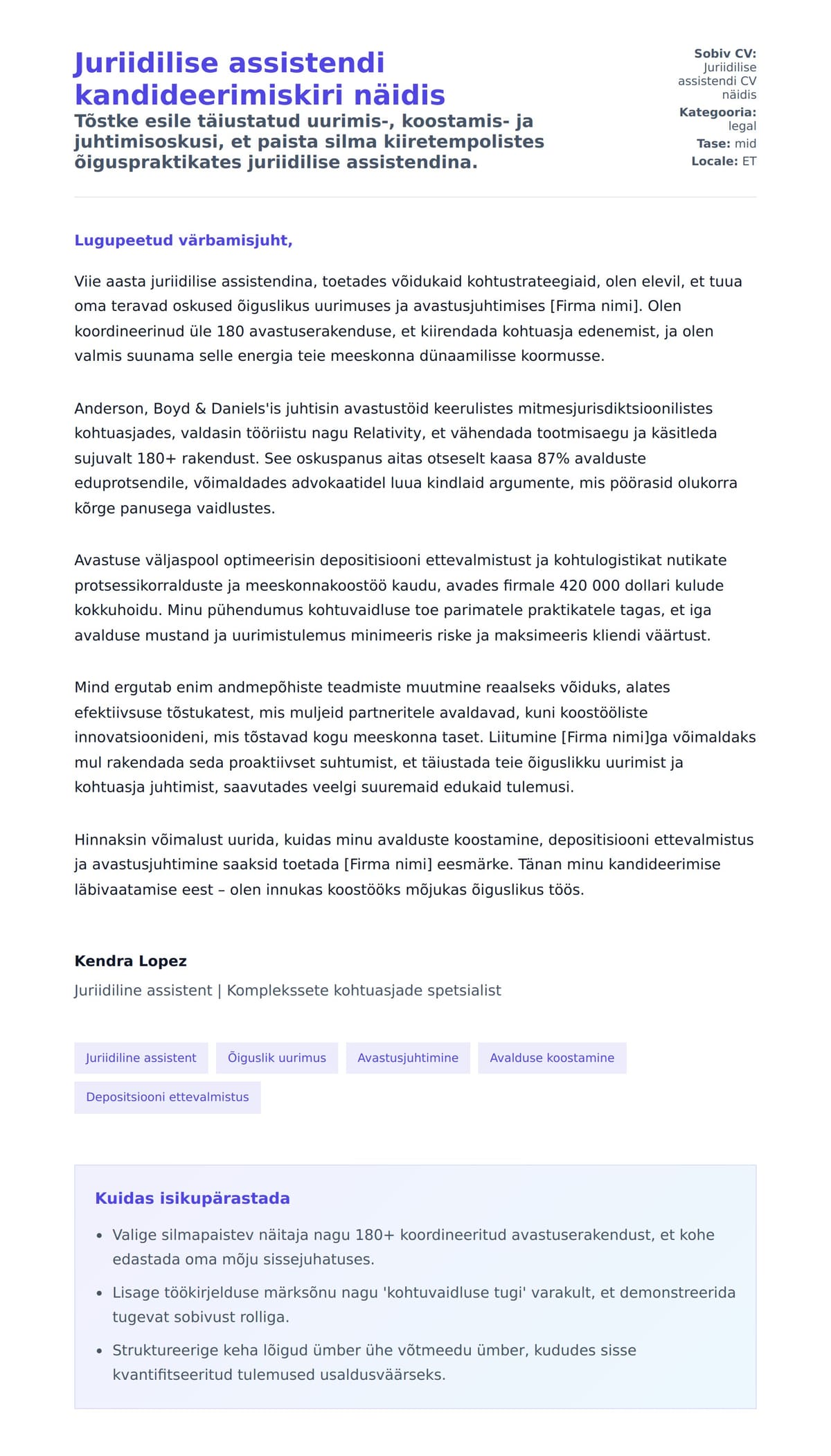 Juriidilise assistendi kandideerimiskiri näidis

Tõstke esile täiustatud uurimis-, koostamis- ja juhtimisoskusi, et paista silma kiiretempolistes õiguspraktikates juriidilise assistendina.

Sobiv CV: Juriidilise assistendi CV näidis
Kategooria: legal
Tase: mid
Locale: ET

Lugupeetud värbamisjuht,

Viie aasta juriidilise assistendina, toetades võidukaid kohtustrateegiaid, olen elevil, et tuua oma teravad oskused õiguslikus uurimuses ja avastusjuhtimises [Firma nimi]. Olen koordineerinud üle 180 avastuserakenduse, et kiirendada kohtuasja edenemist, ja olen valmis suunama selle energia teie meeskonna dünaamilisse koormusse.

Anderson, Boyd & Daniels'is juhtisin avastustöid keerulistes mitmesjurisdiktsioonilistes kohtuasjades, valdasin tööriistu nagu Relativity, et vähendada tootmisaegu ja käsitleda sujuvalt 180+ rakendust. See oskuspanus aitas otseselt kaasa 87% avalduste eduprotsendile, võimaldades advokaatidel luua kindlaid argumente, mis pöörasid olukorra kõrge panusega vaidlustes.

Avastuse väljaspool optimeerisin depositisiooni ettevalmistust ja kohtulogistikat nutikate protsessikorralduste ja meeskonnakoostöö kaudu, avades firmale 420 000 dollari kulude kokkuhoidu. Minu pühendumus kohtuvaidluse toe parimatele praktikatele tagas, et iga avalduse mustand ja uurimistulemus minimeeris riske ja maksimeeris kliendi väärtust.

Mind ergutab enim andmepõhiste teadmiste muutmine reaalseks võiduks, alates efektiivsuse tõstukatest, mis muljeid partneritele avaldavad, kuni koostööliste innovatsioonideni, mis tõstavad kogu meeskonna taset. Liitumine [Firma nimi]ga võimaldaks mul rakendada seda proaktiivset suhtumist, et täiustada teie õiguslikku uurimist ja kohtuasja juhtimist, saavutades veelgi suuremaid edukaid tulemusi.

Hinnaksin võimalust uurida, kuidas minu avalduste koostamine, depositisiooni ettevalmistus ja avastusjuhtimine saaksid toetada [Firma nimi] eesmärke. Tänan minu kandideerimise läbivaatamise eest – olen innukas koostööks mõjukas õiguslikus töös.

Kendra Lopez
Juriidiline assistent | Komplekssete kohtuasjade spetsialist

Juriidiline assistent
Õiguslik uurimus
Avastusjuhtimine
Avalduse koostamine
Depositsiooni ettevalmistus

Kuidas isikupärastada

• Valige silmapaistev näitaja nagu 180+ koordineeritud avastuserakendust, et kohe edastada oma mõju sissejuhatuses.
• Lisage töökirjelduse märksõnu nagu 'kohtuvaidluse tugi' varakult, et demonstreerida tugevat sobivust rolliga.
• Struktureerige keha lõigud ümber ühe võtmeedu ümber, kududes sisse kvantifitseeritud tulemused usaldusväärseks.